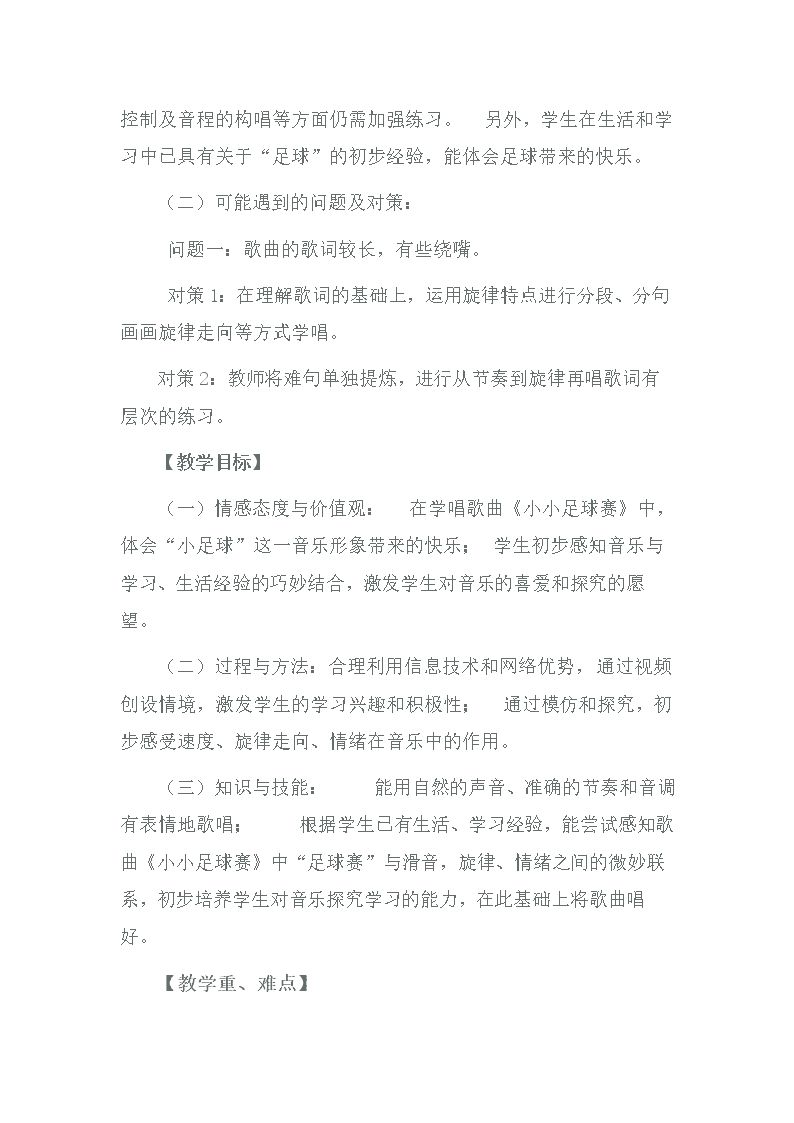 控制及音程的构唱等方面仍需加强练习。 另外，学生在生活和学习中已具有关于“足球”的初步经验，能体会足球带来的快乐。

（二）可能遇到的问题及对策：

问题一：歌曲的歌词较长，有些绕嘴。

对策1：在理解歌词的基础上，运用旋律特点进行分段、分句画画旋律走向等方式学唱。

对策2：教师将难句单独提炼，进行从节奏到旋律再唱歌词有层次的练习。

【教学目标】

（一）情感态度与价值观： 在学唱歌曲《小小足球赛》中，体会“小足球”这一音乐形象带来的快乐； 学生初步感知音乐与学习、生活经验的巧妙结合，激发学生对音乐的喜爱和探究的愿望。

（二）过程与方法：合理利用信息技术和网络优势，通过视频创设情境，激发学生的学习兴趣和积极性； 通过模仿和探究，初步感受速度、旋律走向、情绪在音乐中的作用。

（三）知识与技能： 能用自然的声音、准确的节奏和音调有表情地歌唱； 根据学生已有生活、学习经验，能尝试感知歌曲《小小足球赛》中“足球赛”与滑音，旋律、情绪之间的微妙联系，初步培养学生对音乐探究学习的能力，在此基础上将歌曲唱好。

【教学重、难点】